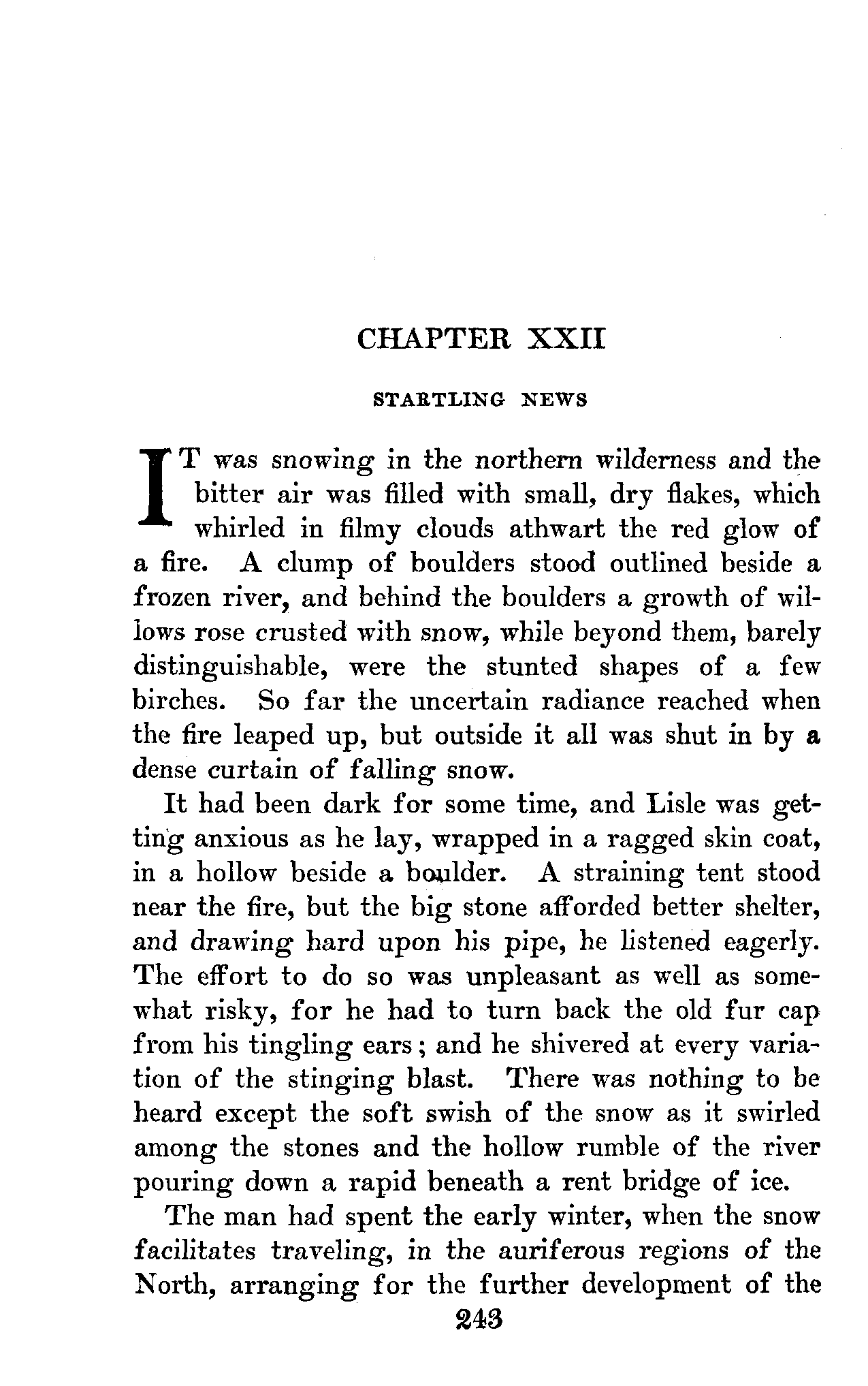 CHAPTER XXII

STARTLING NEWS

IT was snowing in the northern wilderness and the bitter air was filled with small, dry flakes, which whirled in filmy clouds athwart the red glow of a fire. A clump of boulders stood outlined beside a frozen river, and behind the boulders a growth of willows rose crusted with snow, while beyond them, barely distinguishable, were the stunted shapes of a few birches. So far the uncertain radiance reached when the fire leaped up, but outside it all was shut in by a dense curtain of falling snow.

It had been dark for some time, and Lisle was getting anxious as he lay, wrapped in a ragged skin coat, in a hollow beside a boulder. A straining tent stood near the fire, but the big stone afforded better shelter, and drawing hard upon his pipe, he listened eagerly. The effort to do so was unpleasant as well as somewhat risky, for he had to turn back the old fur cap from his tingling ears; and he shivered at every variation of the stinging blast. There was nothing to be heard except the soft swish of the snow as it swirled among the stones and the hollow rumble of the river pouring down a rapid beneath a rent bridge of ice.

The man had spent the early winter, when the snow facilitates traveling, in the auriferous regions of the North, arranging for the further development of the

243